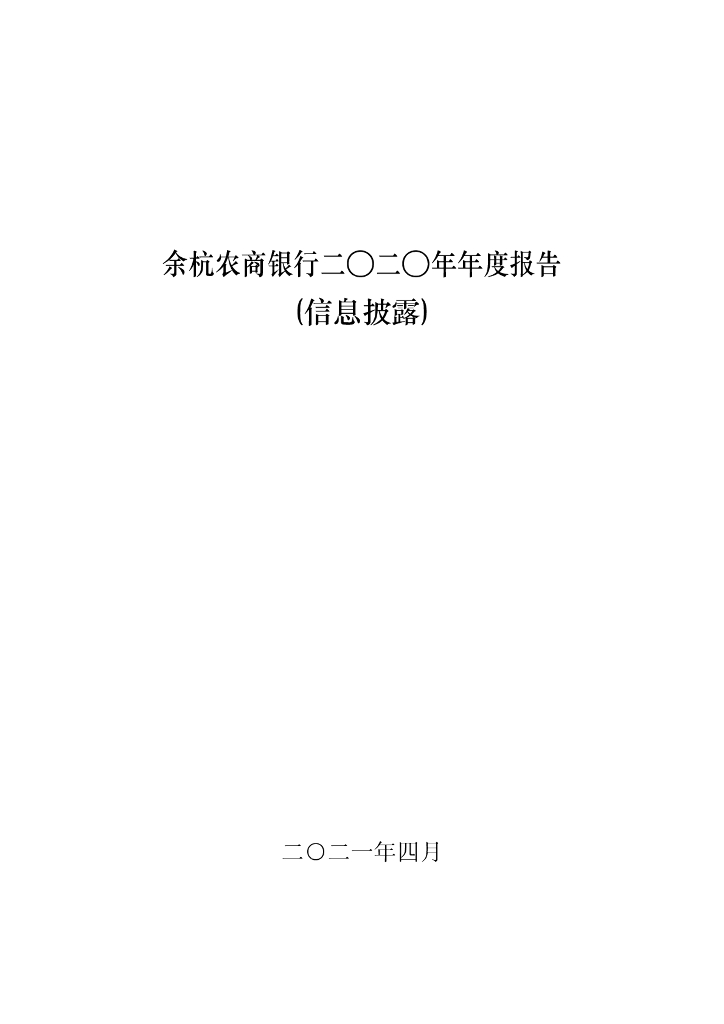 余杭农商银行二〇二〇年年度报告
(信息披露)

二〇二一年四月